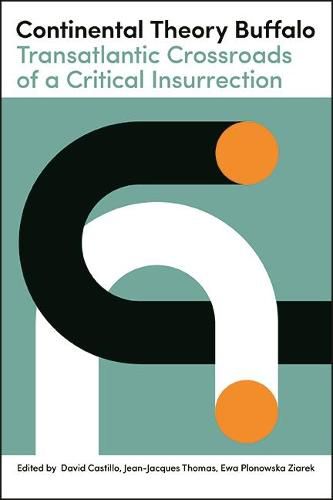 Continental Theory Buffalo
Transatlantic Crossroads of a Critical Insurrection

Edited by David Castillo, Jean-Jacques Thomas, Ewa Plonowska Ziarek